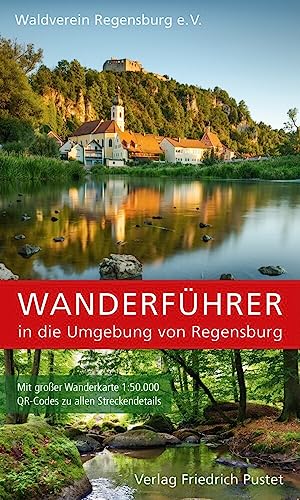 Waldverein Regensburg e. V.

WANDERFÜHRER
in die Umgebung von Regensburg

Mit großer Wanderkarte 1:50.000
QR-Codes zu allen Streckendetails

Verlag Friedrich Pustet